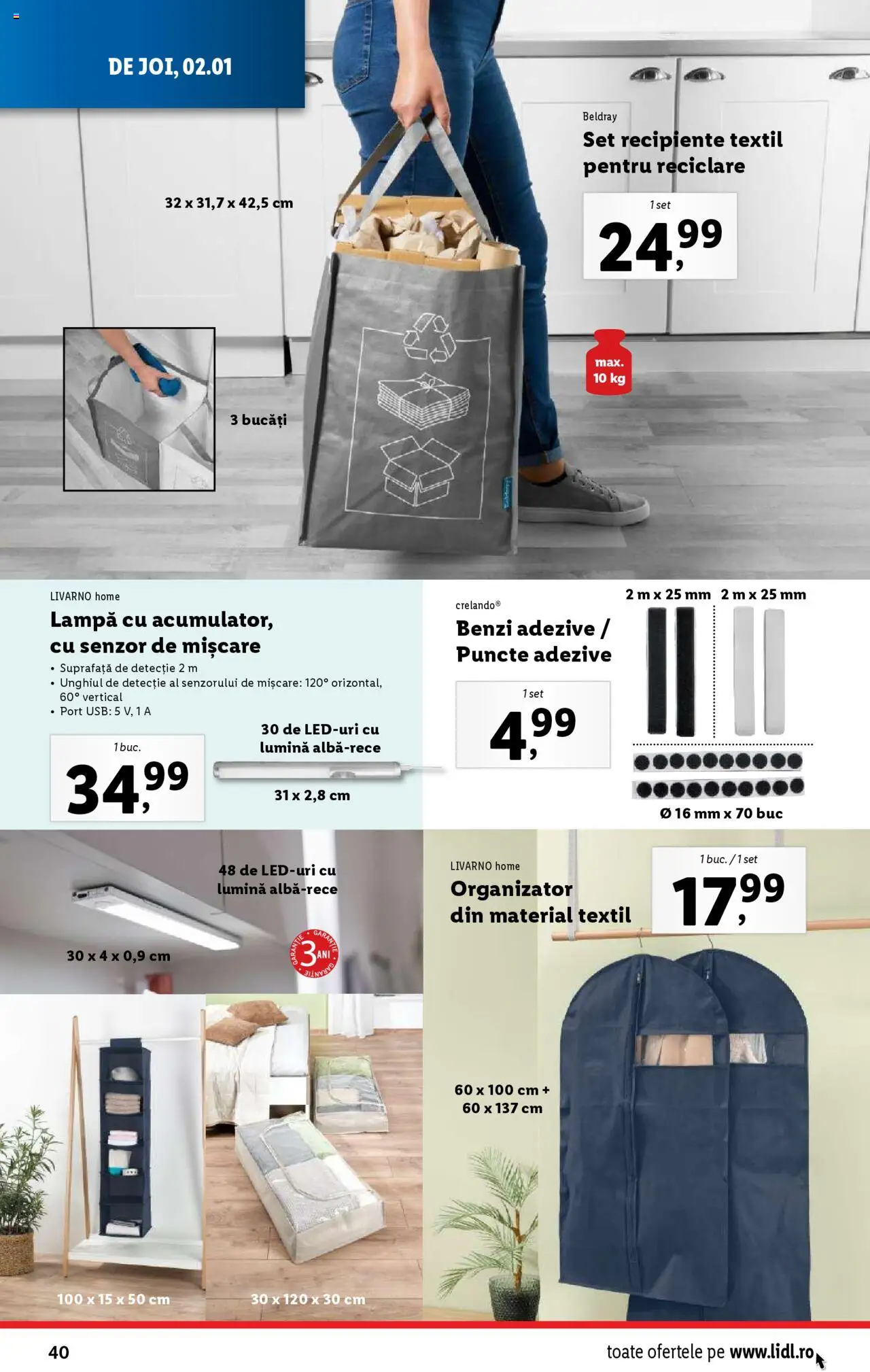 DE JOI, 02.01

Beldray
Set recipiente textil pentru reciclare

1 set
24,99

32 x 31,7 x 42,5 cm

max. 10 kg

3 bucăți

LIVARNO home
Lampă cu acumulator, cu senzor de mișcare
• Suprafață de detecție 2 m
• Unghiul de detecție al senzorului de mișcare: 120° orizontal, 60° vertical
• Port USB: 5 V, 1 A

1 buc.
34,99

30 de LED-uri cu lumină albă-rece

31 x 2,8 cm

crelando®
Benzi adezive / Puncte adezive

1 set
4,99

2 m x 25 mm 2 m x 25 mm

Ø 16 mm x 70 buc

48 de LED-uri cu lumină albă-rece

30 x 4 x 0,9 cm

GARANȚIE 3 ANI GARANȚIE

LIVARNO home
Organizator din material textil

1 buc. / 1 set
17,99

60 x 100 cm + 60 x 137 cm

100 x 15 x 50 cm

30 x 120 x 30 cm

40

toate ofertele pe www.lidl.ro